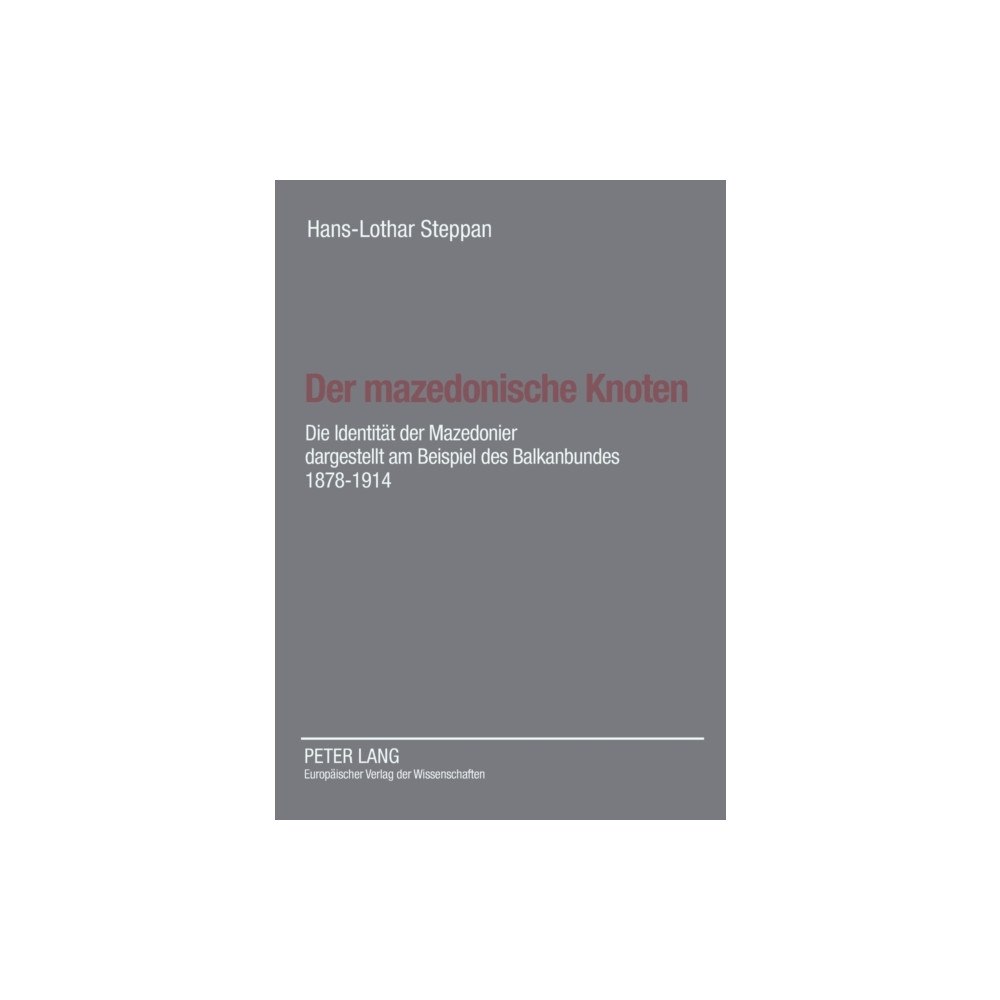 Hans-Lothar Steppan

Der mazedonische Knoten

Die Identität der Mazedonier
dargestellt am Beispiel des Balkanbundes
1878-1914

PETER LANG
Europäischer Verlag der Wissenschaften